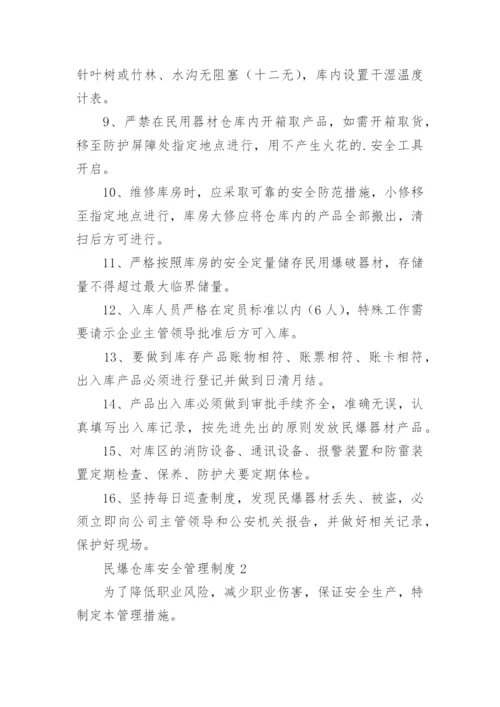 针叶树或竹林、水沟无阻塞（十二无），库内设置干湿温度计表。

9、严禁在民用器材仓库内开箱取产品，如需开箱取货，移至防护屏障处指定地点进行，用不产生火花的.安全工具开启。

10、维修库房时，应采取可靠的安全防范措施，小修移至指定地点进行，库房大修应将仓库内的产品全部搬出，清扫后方可进行。

11、严格按照库房的安全定量储存民用爆破器材，存储量不得超过最大临界储量。

12、入库人员严格在定员标准以内（6人），特殊工作需要请示企业主管领导批准后方可入库。

13、要做到库存产品账物相符、账票相符、账卡相符，出入库产品必须进行登记并做到日清月结。

14、产品出入库必须做到审批手续齐全，准确无误，认真填写出入库记录，按先进先出的原则发放民爆器材产品。

15、对库区的消防设备、通讯设备、报警装置和防雷装置定期检查、保养、防护犬要定期体检。

16、坚持每日巡查制度，发现民爆器材丢失、被盗，必须立即向公司主管领导和公安机关报告，并做好相关记录，保护好现场。

民爆仓库安全管理制度2

为了降低职业风险，减少职业伤害，保证安全生产，特制定本管理措施。